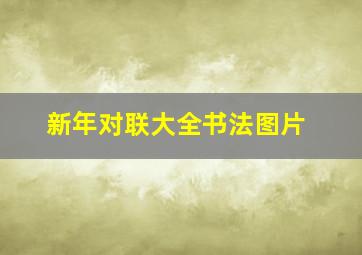 新年对联大全书法图片